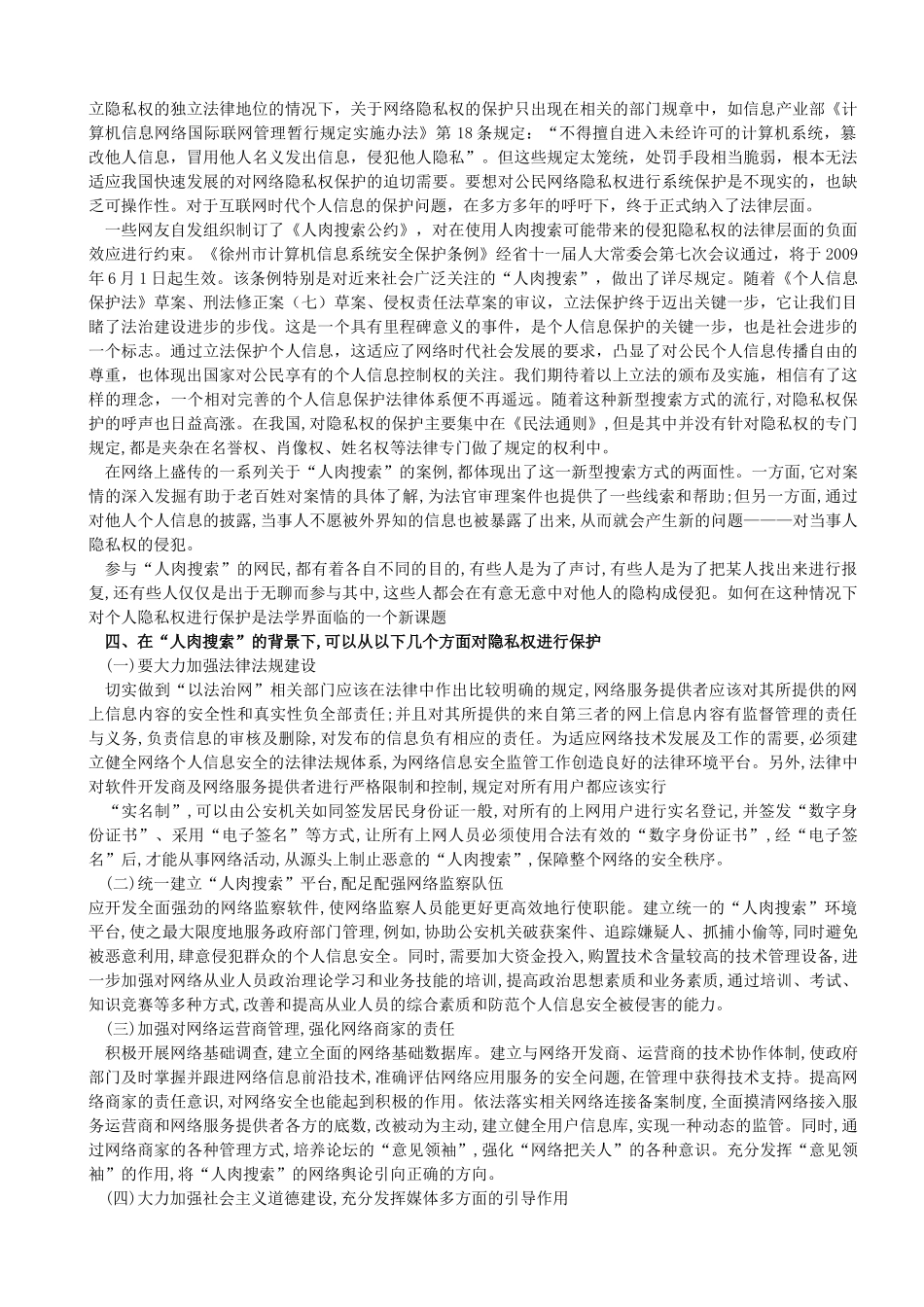 立隐私权的独立法律地位的情况下，关于网络隐私权的保护只出现在相关的部门规章中，如信息产业部《计算机信息网络国际联网管理暂行规定实施办法》第18条规定：“不得擅自进入未经许可的计算机系统，篡改他人信息，冒用他人名义发出信息，侵犯他人隐私”。但这些规定太笼统，处罚手段相当脆弱，根本无法适应我国快速发展的对网络隐私权保护的迫切需要。要想对公民网络隐私权进行系统保护是不现实的，也缺乏可操作性。对于互联网时代个人信息的保护问题，在多方多年的呼吁下，终于正式纳入了法律层面。

一些网友自发组织制订了《人肉搜索公约》，对在使用人肉搜索可能带来的侵犯隐私权的法律层面的负面效应进行约束。《徐州市计算机信息系统安全保护条例》经省十一届人大常委会第七次会议通过，将于2009年6月1日起生效。该条例特别是对近来社会广泛关注的“人肉搜索”，做出了详尽规定。随着《个人信息保护法》草案、刑法修正案（七）草案、侵权责任法草案的审议，立法保护终于迈出关键一步，它让我们目睹了法治建设进步的步伐。这是一个具有里程碑意义的事件，是个人信息保护的关键一步，也是社会进步的一个标志。通过立法保护个人信息，这适应了网络时代社会发展的要求，凸显了对公民个人信息传播自由的尊重，也体现出国家对公民享有的个人信息控制权的关注。我们期待着以上立法的颁布及实施，相信有了这样的理念，一个相对完善的个人信息保护法律体系便不再遥远。随着这种新型搜索方式的流行，对隐私权保护的呼声也日益高涨。在我国，对隐私权的保护主要集中在《民法通则》，但是其中并没有针对隐私权的专门规定，都是夹杂在名誉权、肖像权、姓名权等法律专门做了规定的权利中。

在网络上盛传的一系列关于“人肉搜索”的案例，都体现出了这一新型搜索方式的两面性。一方面，它对案情的深入发掘有助于老百姓对案情的具体了解，为法官审理案件也提供了一些线索和帮助；但另一方面，通过对他人个人信息的披露，当事人不愿被外界知的信息也被暴露了出来，从而就会产生新的问题———对当事人隐私权的侵犯。

参与“人肉搜索”的网民，都有着各自不同的目的，有些人是为了声讨，有些人是为了把某人找出来进行报复，还有些人仅仅是出于无聊而参与其中，这些人都会在有意无意中对他人的隐构成侵犯。如何在这种情况下对个人隐私权进行保护是法学界面临的一个新课题

四、在“人肉搜索”的背景下，可以从以下几个方面对隐私权进行保护

(一)要大力加强法律法规建设

切实做到“以法治网”相关部门应该在法律中作出比较明确的规定，网络服务提供者应该对其所提供的网上信息内容的安全性和真实性负全部责任；并且对其所提供的来自第三者的网上信息内容有监督管理的责任与义务，负责信息的审核及删除，对发布的信息负有相应的责任。为适应网络技术发展及工作的需要，必须建立健全网络个人信息安全的法律法规体系，为网络信息安全监管工作创造良好的法律环境平台。另外，法律中对软件开发商及网络服务提供者进行严格限制和控制，规定对所有用户都应该实行

“实名制”，可以由公安机关如同签发居民身份证一般，对所有的上网用户进行实名登记，并签发“数字身份证书”、采用“电子签名”等方式，让所有上网人员必须使用合法有效的“数字身份证书”，经“电子签名”后，才能从事网络活动，从源头上制止恶意的“人肉搜索”，保障整个网络的安全秩序。

(二)统一建立“人肉搜索”平台，配足配强网络监察队伍

应开发全面强劲的网络监察软件，使网络监察人员能更好更高效地行使职能。建立统一的“人肉搜索”环境平台，使之最大限度地服务政府部门管理，例如，协助公安机关破获案件、追踪嫌疑人、抓捕小偷等，同时避免被恶意利用，肆意侵犯群众的个人信息安全。同时，需要加大资金投入，购置技术含量较高的技术管理设备，进一步加强对网络从业人员政治理论学习和业务技能的培训，提高政治思想素质和业务素质，通过培训、考试、知识竞赛等多种方式，改善和提高从业人员的综合素质和防范个人信息安全被侵害的能力。

(三)加强对网络运营商管理，强化网络商家的责任

积极开展网络基础调查，建立全面的网络基础数据库。建立与网络开发商、运营商的技术协作体制，使政府部门及时掌握并跟进网络信息前沿技术，准确评估网络应用服务的安全问题，在管理中获得技术支持。提高网络商家的责任意识，对网络安全也能起到积极的作用。依法落实相关网络连接备案制度，全面摸清网络接入服务运营商和网络服务提供者各方的底数，改被动为主动，建立健全用户信息库，实现一种动态的监管。同时，通过网络商家的各种管理方式，培养论坛的“意见领袖”，强化“网络把关人”的各种意识。充分发挥“意见领袖”的作用，将“人肉搜索”的网络舆论引向正确的方向。

(四)大力加强社会主义道德建设，充分发挥媒体多方面的引导作用